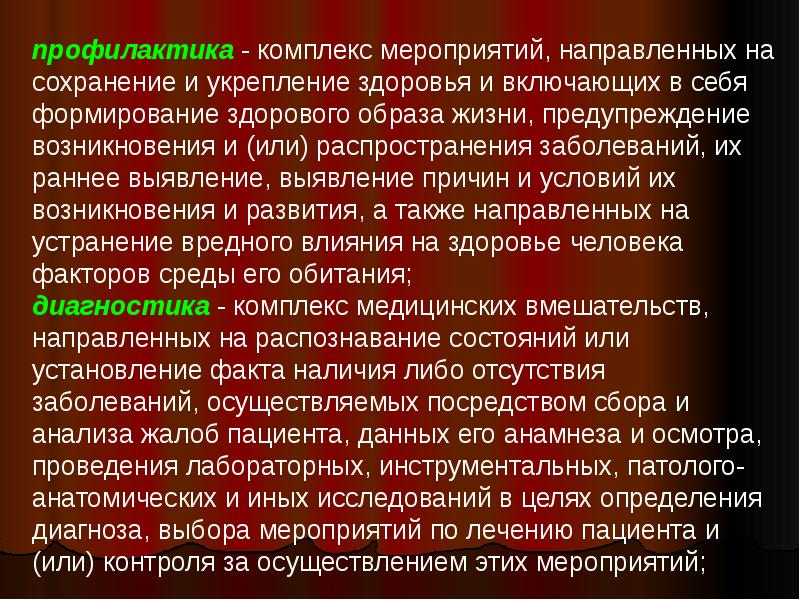 профилактика - комплекс мероприятий, направленных на сохранение и укрепление здоровья и включающих в себя формирование здорового образа жизни, предупреждение возникновения и (или) распространения заболеваний, их раннее выявление, выявление причин и условий их возникновения и развития, а также направленных на устранение вредного влияния на здоровье человека факторов среды его обитания;
диагностика - комплекс медицинских вмешательств, направленных на распознавание состояний или установление факта наличия либо отсутствия заболеваний, осуществляемых посредством сбора и анализа жалоб пациента, данных его анамнеза и осмотра, проведения лабораторных, инструментальных, патолого-анатомических и иных исследований в целях определения диагноза, выбора мероприятий по лечению пациента и (или) контроля за осуществлением этих мероприятий;